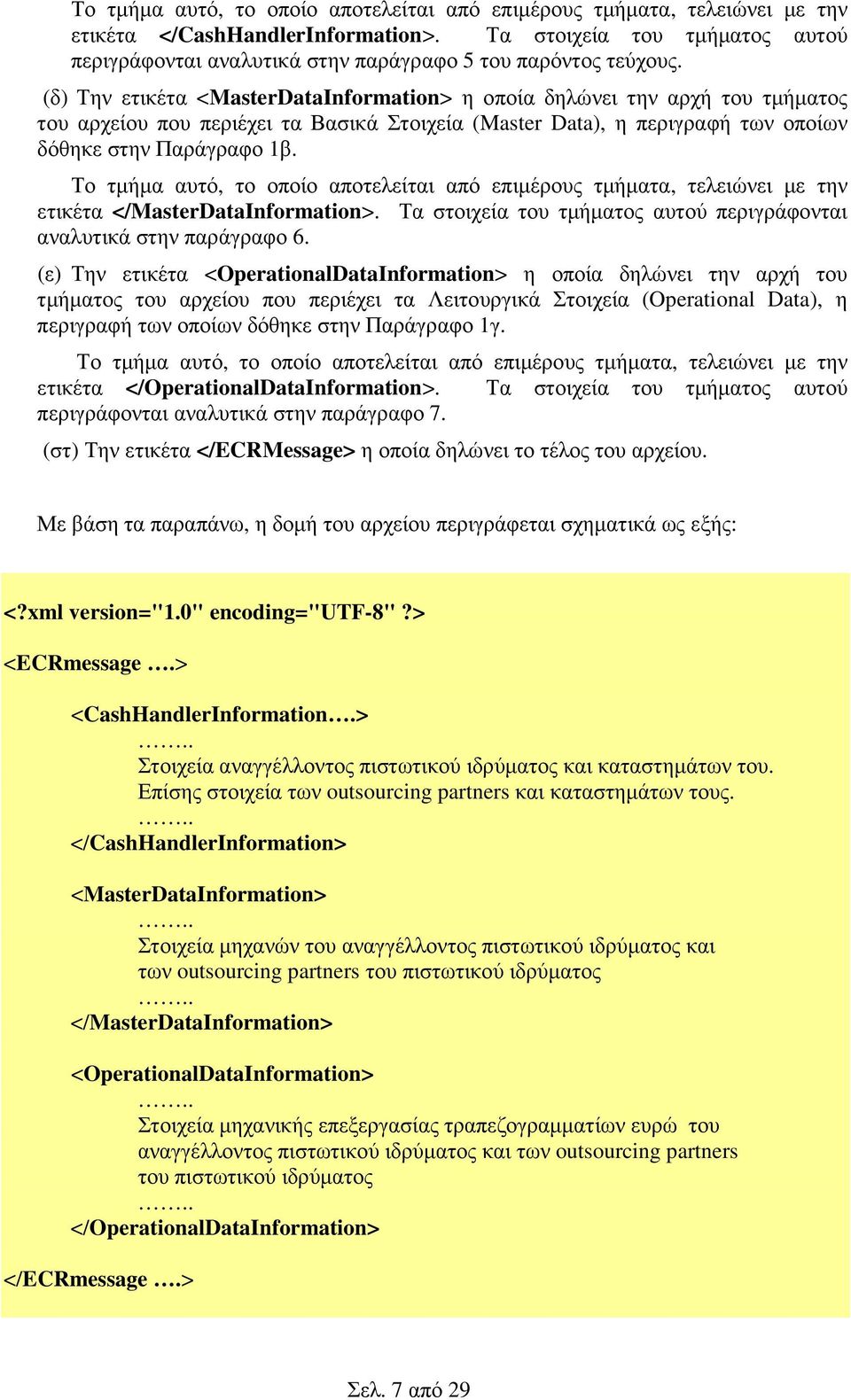 Το τμήμα αυτό, το οποίο αποτελείται από επιμέρους τμήματα, τελειώνει με την ετικέτα </CashHandlerInformation>. Τα στοιχεία του τμήματος αυτού περιγράφονται αναλυτικά στην παράγραφο 5 του παρόντος τεύχους.

(δ) Την ετικέτα <MasterDataInformation> η οποία δηλώνει την αρχή του τμήματος του αρχείου που περιέχει τα Βασικά Στοιχεία (Master Data), η περιγραφή των οποίων δόθηκε στην Παράγραφο 1β.

Το τμήμα αυτό, το οποίο αποτελείται από επιμέρους τμήματα, τελειώνει με την ετικέτα </MasterDataInformation>. Τα στοιχεία του τμήματος αυτού περιγράφονται αναλυτικά στην παράγραφο 6.

(ε) Την ετικέτα <OperationalDataInformation> η οποία δηλώνει την αρχή του τμήματος του αρχείου που περιέχει τα Λειτουργικά Στοιχεία (Operational Data), η περιγραφή των οποίων δόθηκε στην Παράγραφο 1γ.

Το τμήμα αυτό, το οποίο αποτελείται από επιμέρους τμήματα, τελειώνει με την ετικέτα </OperationalDataInformation>. Τα στοιχεία του τμήματος αυτού περιγράφονται αναλυτικά στην παράγραφο 7.

(στ) Την ετικέτα </ECRMessage> η οποία δηλώνει το τέλος του αρχείου.

Με βάση τα παραπάνω, η δομή του αρχείου περιγράφεται σχηματικά ως εξής:

<?xml version="1.0" encoding="UTF-8" ?>

<ECRmessage ….>

<CashHandlerInformation….>
……..
Στοιχεία αναγγέλλοντος πιστωτικού ιδρύματος και καταστημάτων του.
Επίσης στοιχεία των outsourcing partners και καταστημάτων τους.
……..
</CashHandlerInformation>

<MasterDataInformation>
……..
Στοιχεία μηχανών του αναγγέλλοντος πιστωτικού ιδρύματος και των outsourcing partners του πιστωτικού ιδρύματος
……..
</MasterDataInformation>

<OperationalDataInformation>
……..
Στοιχεία μηχανικής επεξεργασίας τραπεζογραμματίων ευρώ του αναγγέλλοντος πιστωτικού ιδρύματος και των outsourcing partners του πιστωτικού ιδρύματος
……..
</OperationalDataInformation>

</ECRmessage ….>

Σελ. 7 από 29